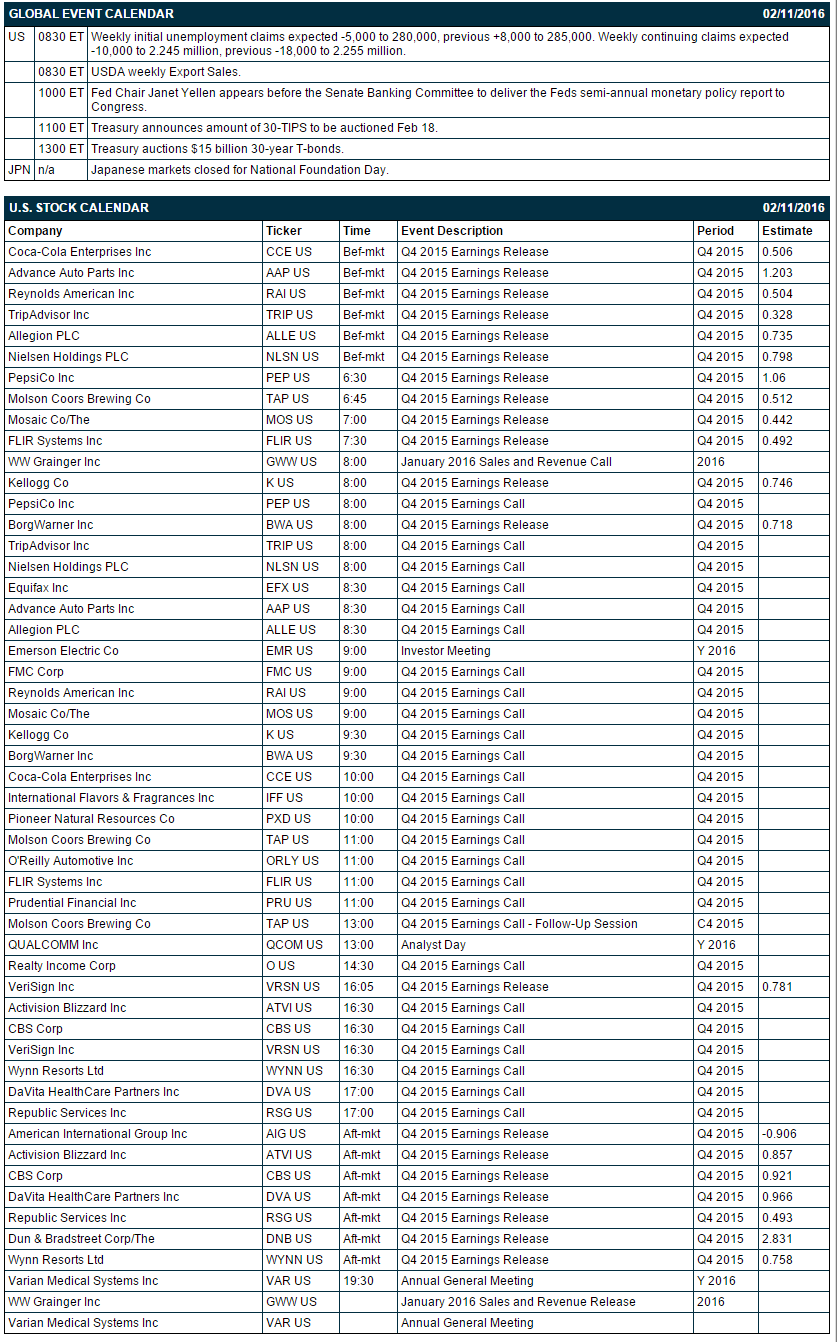 GLOBAL EVENT CALENDAR 02/11/2016

| | | |
|---|---|---|
| US | 0830 ET | Weekly initial unemployment claims expected -5,000 to 280,000, previous +8,000 to 285,000. Weekly continuing claims expected -10,000 to 2.245 million, previous -18,000 to 2.255 million. |
| | 0830 ET | USDA weekly Export Sales. |
| | 1000 ET | Fed Chair Janet Yellen appears before the Senate Banking Committee to deliver the Feds semi-annual monetary policy report to Congress. |
| | 1100 ET | Treasury announces amount of 30-TIPS to be auctioned Feb 18. |
| | 1300 ET | Treasury auctions $15 billion 30-year T-bonds. |
| JPN | n/a | Japanese markets closed for National Foundation Day. |

U.S. STOCK CALENDAR 02/11/2016

| Company | Ticker | Time | Event Description | Period | Estimate |
|---|---|---|---|---|---|
| Coca-Cola Enterprises Inc | CCE US | Bef-mkt | Q4 2015 Earnings Release | Q4 2015 | 0.506 |
| Advance Auto Parts Inc | AAP US | Bef-mkt | Q4 2015 Earnings Release | Q4 2015 | 1.203 |
| Reynolds American Inc | RAI US | Bef-mkt | Q4 2015 Earnings Release | Q4 2015 | 0.504 |
| TripAdvisor Inc | TRIP US | Bef-mkt | Q4 2015 Earnings Release | Q4 2015 | 0.328 |
| Allegion PLC | ALLE US | Bef-mkt | Q4 2015 Earnings Release | Q4 2015 | 0.735 |
| Nielsen Holdings PLC | NLSN US | Bef-mkt | Q4 2015 Earnings Release | Q4 2015 | 0.798 |
| PepsiCo Inc | PEP US | 6:30 | Q4 2015 Earnings Release | Q4 2015 | 1.06 |
| Molson Coors Brewing Co | TAP US | 6:45 | Q4 2015 Earnings Release | Q4 2015 | 0.512 |
| Mosaic Co/The | MOS US | 7:00 | Q4 2015 Earnings Release | Q4 2015 | 0.442 |
| FLIR Systems Inc | FLIR US | 7:30 | Q4 2015 Earnings Release | Q4 2015 | 0.492 |
| WW Grainger Inc | GWW US | 8:00 | January 2016 Sales and Revenue Call | 2016 | |
| Kellogg Co | K US | 8:00 | Q4 2015 Earnings Release | Q4 2015 | 0.746 |
| PepsiCo Inc | PEP US | 8:00 | Q4 2015 Earnings Call | Q4 2015 | |
| BorgWarner Inc | BWA US | 8:00 | Q4 2015 Earnings Release | Q4 2015 | 0.718 |
| TripAdvisor Inc | TRIP US | 8:00 | Q4 2015 Earnings Call | Q4 2015 | |
| Nielsen Holdings PLC | NLSN US | 8:00 | Q4 2015 Earnings Call | Q4 2015 | |
| Equifax Inc | EFX US | 8:30 | Q4 2015 Earnings Call | Q4 2015 | |
| Advance Auto Parts Inc | AAP US | 8:30 | Q4 2015 Earnings Call | Q4 2015 | |
| Allegion PLC | ALLE US | 8:30 | Q4 2015 Earnings Call | Q4 2015 | |
| Emerson Electric Co | EMR US | 9:00 | Investor Meeting | Y 2016 | |
| FMC Corp | FMC US | 9:00 | Q4 2015 Earnings Call | Q4 2015 | |
| Reynolds American Inc | RAI US | 9:00 | Q4 2015 Earnings Call | Q4 2015 | |
| Mosaic Co/The | MOS US | 9:00 | Q4 2015 Earnings Call | Q4 2015 | |
| Kellogg Co | K US | 9:30 | Q4 2015 Earnings Call | Q4 2015 | |
| BorgWarner Inc | BWA US | 9:30 | Q4 2015 Earnings Call | Q4 2015 | |
| Coca-Cola Enterprises Inc | CCE US | 10:00 | Q4 2015 Earnings Call | Q4 2015 | |
| International Flavors & Fragrances Inc | IFF US | 10:00 | Q4 2015 Earnings Call | Q4 2015 | |
| Pioneer Natural Resources Co | PXD US | 10:00 | Q4 2015 Earnings Call | Q4 2015 | |
| Molson Coors Brewing Co | TAP US | 11:00 | Q4 2015 Earnings Call | Q4 2015 | |
| O'Reilly Automotive Inc | ORLY US | 11:00 | Q4 2015 Earnings Call | Q4 2015 | |
| FLIR Systems Inc | FLIR US | 11:00 | Q4 2015 Earnings Call | Q4 2015 | |
| Prudential Financial Inc | PRU US | 11:00 | Q4 2015 Earnings Call | Q4 2015 | |
| Molson Coors Brewing Co | TAP US | 13:00 | Q4 2015 Earnings Call - Follow-Up Session | C4 2015 | |
| QUALCOMM Inc | QCOM US | 13:00 | Analyst Day | Y 2016 | |
| Realty Income Corp | O US | 14:30 | Q4 2015 Earnings Call | Q4 2015 | |
| VeriSign Inc | VRSN US | 16:05 | Q4 2015 Earnings Release | Q4 2015 | 0.781 |
| Activision Blizzard Inc | ATVI US | 16:30 | Q4 2015 Earnings Call | Q4 2015 | |
| CBS Corp | CBS US | 16:30 | Q4 2015 Earnings Call | Q4 2015 | |
| VeriSign Inc | VRSN US | 16:30 | Q4 2015 Earnings Call | Q4 2015 | |
| Wynn Resorts Ltd | WYNN US | 16:30 | Q4 2015 Earnings Call | Q4 2015 | |
| DaVita HealthCare Partners Inc | DVA US | 17:00 | Q4 2015 Earnings Call | Q4 2015 | |
| Republic Services Inc | RSG US | 17:00 | Q4 2015 Earnings Call | Q4 2015 | |
| American International Group Inc | AIG US | Aft-mkt | Q4 2015 Earnings Release | Q4 2015 | -0.906 |
| Activision Blizzard Inc | ATVI US | Aft-mkt | Q4 2015 Earnings Release | Q4 2015 | 0.857 |
| CBS Corp | CBS US | Aft-mkt | Q4 2015 Earnings Release | Q4 2015 | 0.921 |
| DaVita HealthCare Partners Inc | DVA US | Aft-mkt | Q4 2015 Earnings Release | Q4 2015 | 0.966 |
| Republic Services Inc | RSG US | Aft-mkt | Q4 2015 Earnings Release | Q4 2015 | 0.493 |
| Dun & Bradstreet Corp/The | DNB US | Aft-mkt | Q4 2015 Earnings Release | Q4 2015 | 2.831 |
| Wynn Resorts Ltd | WYNN US | Aft-mkt | Q4 2015 Earnings Release | Q4 2015 | 0.758 |
| Varian Medical Systems Inc | VAR US | 19:30 | Annual General Meeting | Y 2016 | |
| WW Grainger Inc | GWW US | | January 2016 Sales and Revenue Release | 2016 | |
| Varian Medical Systems Inc | VAR US | | Annual General Meeting | | |